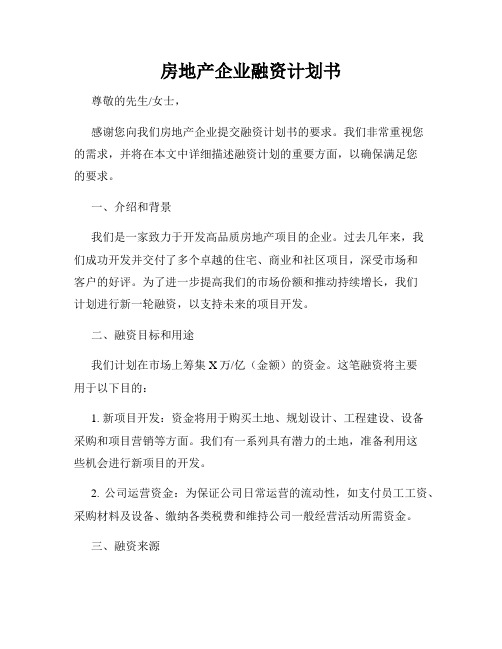 房地产企业融资计划书

尊敬的先生/女士，

感谢您向我们房地产企业提交融资计划书的要求。我们非常重视您的需求，并将在本文中详细描述融资计划的重要方面，以确保满足您的要求。

一、介绍和背景

我们是一家致力于开发高品质房地产项目的企业。过去几年来，我们成功开发并交付了多个卓越的住宅、商业和社区项目，深受市场和客户的好评。为了进一步提高我们的市场份额和推动持续增长，我们计划进行新一轮融资，以支持未来的项目开发。

二、融资目标和用途

我们计划在市场上筹集 X 万/亿（金额）的资金。这笔融资将主要用于以下目的：

1. 新项目开发：资金将用于购买土地、规划设计、工程建设、设备采购和项目营销等方面。我们有一系列具有潜力的土地，准备利用这些机会进行新项目的开发。

2. 公司运营资金：为保证公司日常运营的流动性，如支付员工工资、采购材料及设备、缴纳各类税费和维持公司一般经营活动所需资金。

三、融资来源